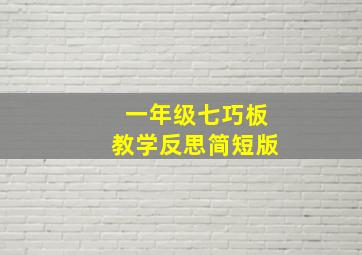 一年级七巧板
教学反思简短版